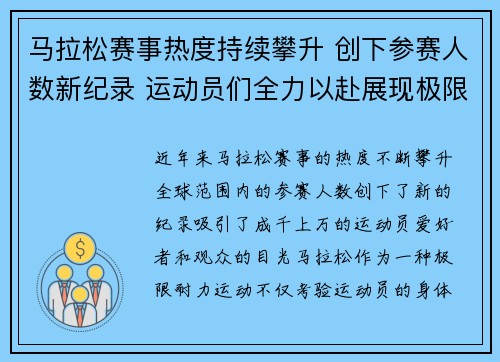 马拉松赛事热度持续攀升 创下参赛人数新纪录 运动员们全力以赴展现极限

近年来马拉松赛事的热度不断攀升全球范围内的参赛人数创下了新的纪录吸引了成千上万的运动员爱好者和观众的目光马拉松作为一种极限耐力运动不仅考验运动员的身体

$